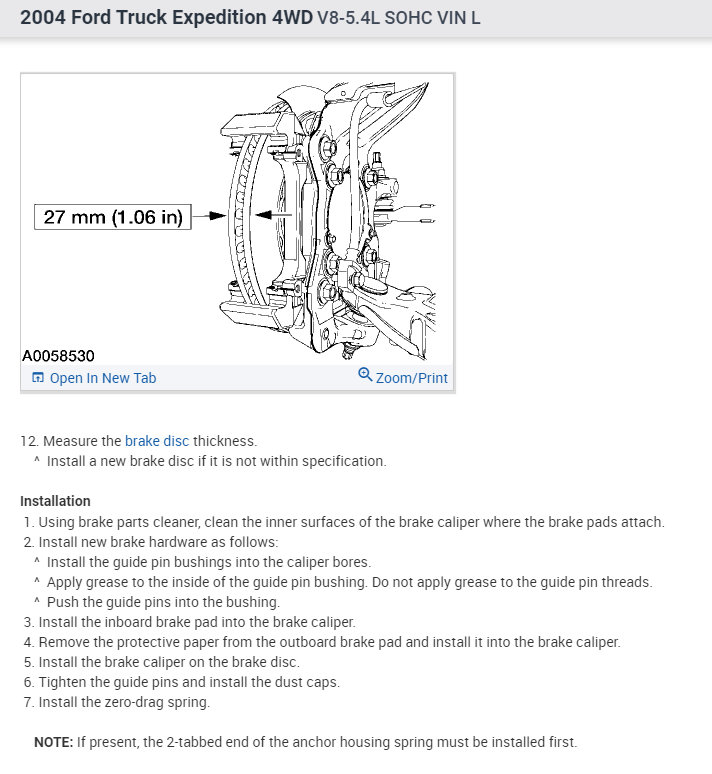 2004 Ford Truck Expedition 4WD V8-5.4L SOHC VIN L

27 mm (1.06 in)

A0058530

Open In New Tab

Zoom/Print

12. Measure the brake disc thickness.
^ Install a new brake disc if it is not within specification.

Installation

1. Using brake parts cleaner, clean the inner surfaces of the brake caliper where the brake pads attach.
2. Install new brake hardware as follows:
^ Install the guide pin bushings into the caliper bores.
^ Apply grease to the inside of the guide pin bushing. Do not apply grease to the guide pin threads.
^ Push the guide pins into the bushing.
3. Install the inboard brake pad into the brake caliper.
4. Remove the protective paper from the outboard brake pad and install it into the brake caliper.
5. Install the brake caliper on the brake disc.
6. Tighten the guide pins and install the dust caps.
7. Install the zero-drag spring.

NOTE: If present, the 2-tabbed end of the anchor housing spring must be installed first.